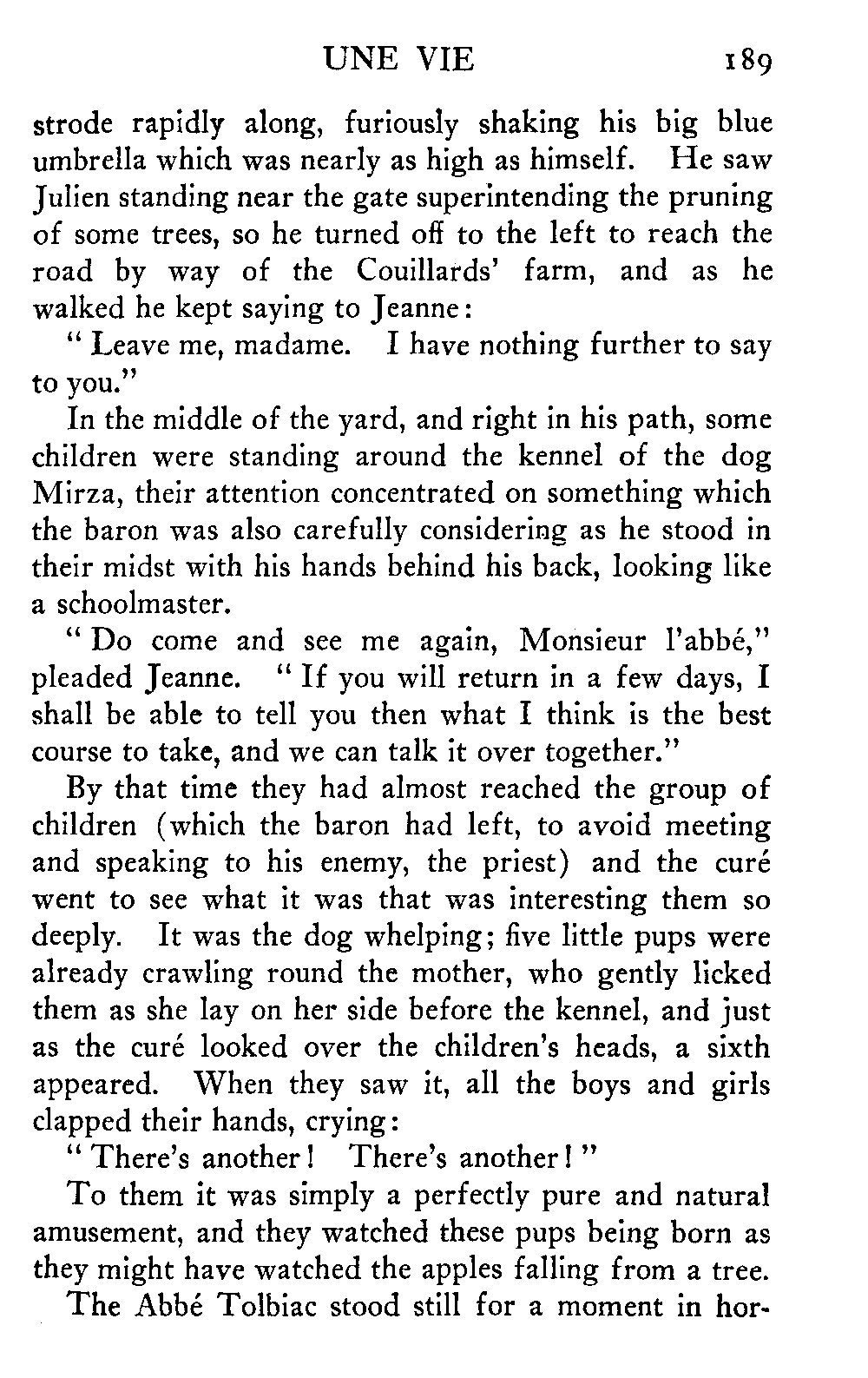 UNE VIE 189

strode rapidly along, furiously shaking his big blue umbrella which was nearly as high as himself. He saw Julien standing near the gate superintending the pruning of some trees, so he turned off to the left to reach the road by way of the Couillards' farm, and as he walked he kept saying to Jeanne:

" Leave me, madame. I have nothing further to say to you."

In the middle of the yard, and right in his path, some children were standing around the kennel of the dog Mirza, their attention concentrated on something which the baron was also carefully considering as he stood in their midst with his hands behind his back, looking like a schoolmaster.

" Do come and see me again, Monsieur l'abbé," pleaded Jeanne. " If you will return in a few days, I shall be able to tell you then what I think is the best course to take, and we can talk it over together."

By that time they had almost reached the group of children (which the baron had left, to avoid meeting and speaking to his enemy, the priest) and the curé went to see what it was that was interesting them so deeply. It was the dog whelping; five little pups were already crawling round the mother, who gently licked them as she lay on her side before the kennel, and just as the curé looked over the children's heads, a sixth appeared. When they saw it, all the boys and girls clapped their hands, crying:

" There's another! There's another! "

To them it was simply a perfectly pure and natural amusement, and they watched these pups being born as they might have watched the apples falling from a tree.

The Abbé Tolbiac stood still for a moment in hor-